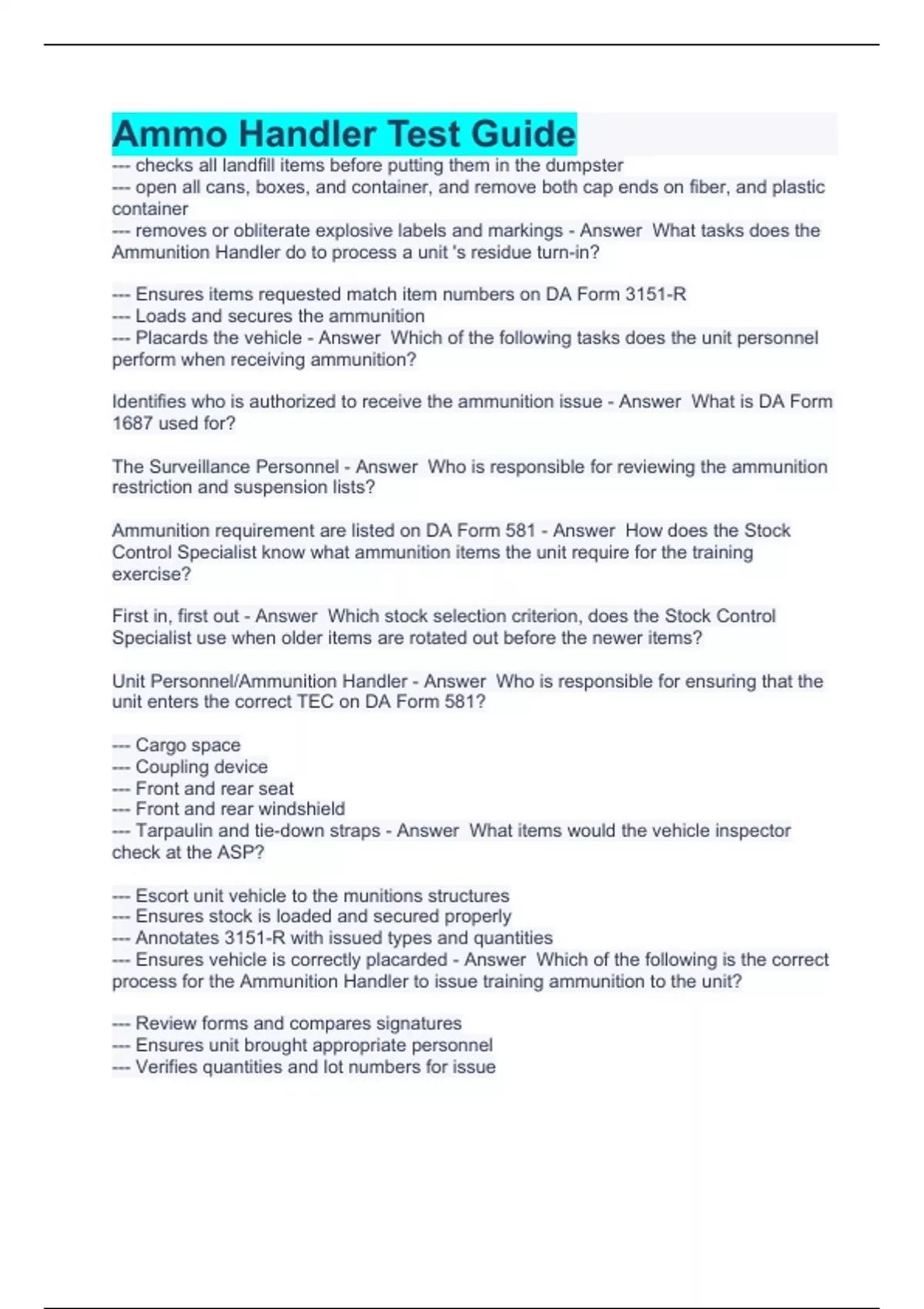 Ammo Handler Test Guide
--- checks all landfill items before putting them in the dumpster
--- open all cans, boxes, and container, and remove both cap ends on fiber, and plastic container
--- removes or obliterate explosive labels and markings - Answer What tasks does the Ammunition Handler do to process a unit 's residue turn-in?

--- Ensures items requested match item numbers on DA Form 3151-R
--- Loads and secures the ammunition
--- Placards the vehicle - Answer Which of the following tasks does the unit personnel perform when receiving ammunition?

Identifies who is authorized to receive the ammunition issue - Answer What is DA Form 1687 used for?

The Surveillance Personnel - Answer Who is responsible for reviewing the ammunition restriction and suspension lists?

Ammunition requirement are listed on DA Form 581 - Answer How does the Stock Control Specialist know what ammunition items the unit require for the training exercise?

First in, first out - Answer Which stock selection criterion, does the Stock Control Specialist use when older items are rotated out before the newer items?

Unit Personnel/Ammunition Handler - Answer Who is responsible for ensuring that the unit enters the correct TEC on DA Form 581?

--- Cargo space
--- Coupling device
--- Front and rear seat
--- Front and rear windshield
--- Tarpaulin and tie-down straps - Answer What items would the vehicle inspector check at the ASP?

--- Escort unit vehicle to the munitions structures
--- Ensures stock is loaded and secured properly
--- Annotates 3151-R with issued types and quantities
--- Ensures vehicle is correctly placarded - Answer Which of the following is the correct process for the Ammunition Handler to issue training ammunition to the unit?

--- Review forms and compares signatures
--- Ensures unit brought appropriate personnel
--- Verifies quantities and lot numbers for issue